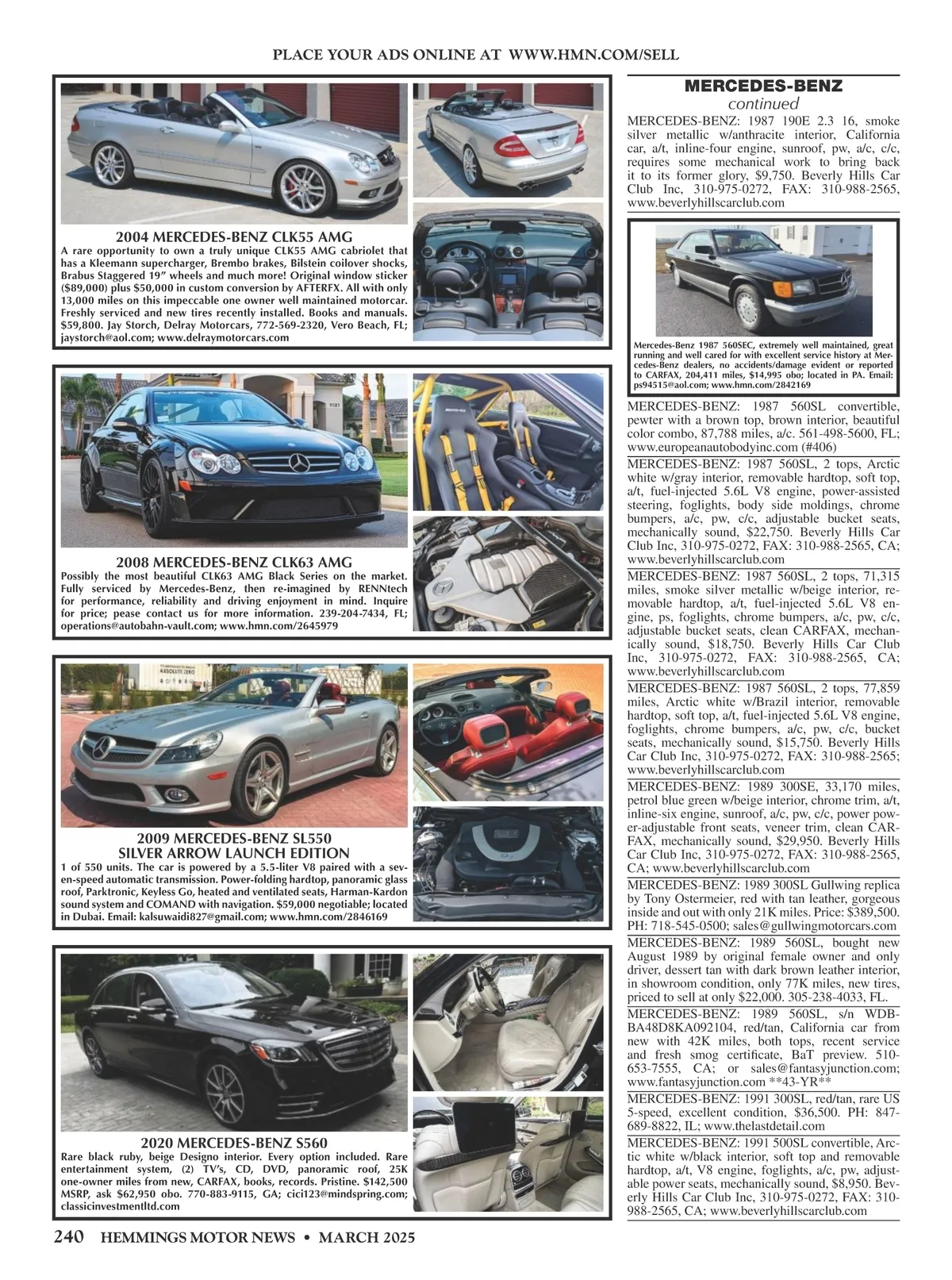 PLACE YOUR ADS ONLINE AT WWW.HMN.COM/SELL

2004 MERCEDES-BENZ CLK55 AMG
A rare opportunity to own a truly unique CLK55 AMG cabriolet that has a Kleemann supercharger, Brembo brakes, Bilstein coilover shocks, Brabus Staggered 19" wheels and much more! Original window sticker ($89,000) plus $50,000 in custom conversion by AFTERFX. All with only 13,000 miles on this impeccable one owner well maintained motorcar. Freshly serviced and new tires recently installed. Books and manuals. $59,800. Jay Storch, Delray Motorcars, 772-569-2320, Vero Beach, FL; jaystorch@aol.com; www.delraymotorcars.com

2008 MERCEDES-BENZ CLK63 AMG
Possibly the most beautiful CLK63 AMG Black Series on the market. Fully serviced by Mercedes-Benz, then re-imagined by RENNtech for performance, reliability and driving enjoyment in mind. Inquire for price; pease contact us for more information. 239-204-7434, FL; operations@autobahn-vault.com; www.hmn.com/2645979

2009 MERCEDES-BENZ SL550
SILVER ARROW LAUNCH EDITION
1 of 550 units. The car is powered by a 5.5-liter V8 paired with a seven-speed automatic transmission. Power-folding hardtop, panoramic glass roof, Parktronic, Keyless Go, heated and ventilated seats, Harman-Kardon sound system and COMAND with navigation. $59,000 negotiable; located in Dubai. Email: kalsuwaidi827@gmail.com; www.hmn.com/2846169

2020 MERCEDES-BENZ S560
Rare black ruby, beige Designo interior. Every option included. Rare entertainment system, (2) TV's, CD, DVD, panoramic roof, 25K one-owner miles from new, CARFAX, books, records. Pristine. $142,500 MSRP, ask $62,950 obo. 770-883-9115, GA; cici123@mindspring.com; classicinvestmentltd.com

MERCEDES-BENZ
continued
MERCEDES-BENZ: 1987 190E 2.3 16, smoke silver metallic w/anthracite interior, California car, a/t, inline-four engine, sunroof, pw, a/c, c/c, requires some mechanical work to bring back it to its former glory, $9,750. Beverly Hills Car Club Inc, 310-975-0272, FAX: 310-988-2565, www.beverlyhillscarclub.com

Mercedes-Benz 1987 560SEC, extremely well maintained, great running and well cared for with excellent service history at Mercedes-Benz dealers, no accidents/damage evident or reported to CARFAX, 204,411 miles, $14,995 obo; located in PA. Email: ps94515@aol.com; www.hmn.com/2842169

MERCEDES-BENZ: 1987 560SL convertible, pewter with a brown top, brown interior, beautiful color combo, 87,788 miles, a/c. 561-498-5600, FL; www.europeanautobodyinc.com (#406)

MERCEDES-BENZ: 1987 560SL, 2 tops, Arctic white w/gray interior, removable hardtop, soft top, a/t, fuel-injected 5.6L V8 engine, power-assisted steering, foglights, body side moldings, chrome bumpers, a/c, pw, c/c, adjustable bucket seats, mechanically sound, $22,750. Beverly Hills Car Club Inc, 310-975-0272, FAX: 310-988-2565, CA; www.beverlyhillscarclub.com

MERCEDES-BENZ: 1987 560SL, 2 tops, 71,315 miles, smoke silver metallic w/beige interior, removable hardtop, a/t, fuel-injected 5.6L V8 engine, ps, foglights, chrome bumpers, a/c, pw, c/c, adjustable bucket seats, clean CARFAX, mechanically sound, $18,750. Beverly Hills Car Club Inc, 310-975-0272, FAX: 310-988-2565, CA; www.beverlyhillscarclub.com

MERCEDES-BENZ: 1987 560SL, 2 tops, 77,859 miles, Arctic white w/Brazil interior, removable hardtop, soft top, a/t, fuel-injected 5.6L V8 engine, foglights, chrome bumpers, a/c, pw, c/c, bucket seats, mechanically sound, $15,750. Beverly Hills Car Club Inc, 310-975-0272, FAX: 310-988-2565; www.beverlyhillscarclub.com

MERCEDES-BENZ: 1989 300SE, 33,170 miles, petrol blue green w/beige interior, chrome trim, a/t, inline-six engine, sunroof, a/c, pw, c/c, power power-adjustable front seats, veneer trim, clean CARFAX, mechanically sound, $29,950. Beverly Hills Car Club Inc, 310-975-0272, FAX: 310-988-2565, CA; www.beverlyhillscarclub.com

MERCEDES-BENZ: 1989 300SL Gullwing replica by Tony Ostermeier, red with tan leather, gorgeous inside and out with only 21K miles. Price: $389,500. PH: 718-545-0500; sales@gullwingmotorcars.com

MERCEDES-BENZ: 1989 560SL, bought new August 1989 by original female owner and only driver, dessert tan with dark brown leather interior, in showroom condition, only 77K miles, new tires, priced to sell at only $22,000. 305-238-4033, FL.

MERCEDES-BENZ: 1989 560SL, s/n WDBBA48D8KA092104, red/tan, California car from new with 42K miles, both tops, recent service and fresh smog certificate, BaT preview. 510-653-7555, CA; or sales@fantasyjunction.com; www.fantasyjunction.com **43-YR**

MERCEDES-BENZ: 1991 300SL, red/tan, rare US 5-speed, excellent condition, $36,500. PH: 847-689-8822, IL; www.thelastdetail.com

MERCEDES-BENZ: 1991 500SL convertible, Arctic white w/black interior, soft top and removable hardtop, a/t, V8 engine, foglights, a/c, pw, adjustable power seats, mechanically sound, $8,950. Beverly Hills Car Club Inc, 310-975-0272, FAX: 310-988-2565, CA; www.beverlyhillscarclub.com

240 HEMMINGS MOTOR NEWS • MARCH 2025